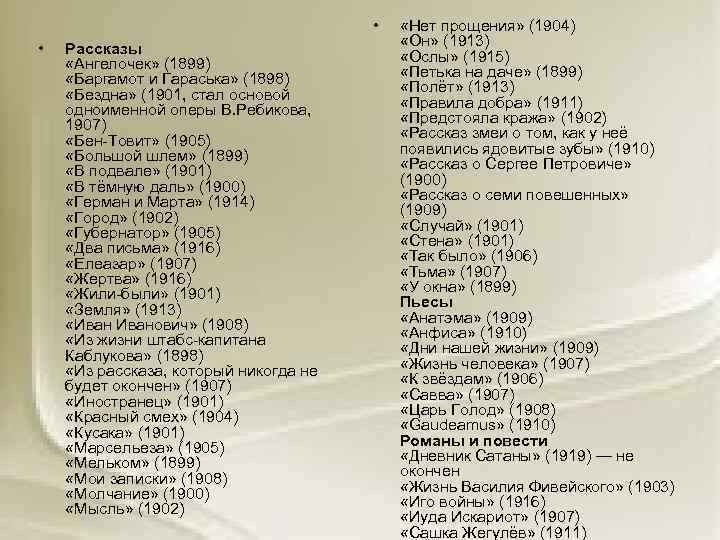 • Рассказы
«Ангелочек» (1899)
«Баргамот и Гараська» (1898)
«Бездна» (1901, стал основой одноименной оперы В.Ребикова, 1907)
«Бен-Товит» (1905)
«Большой шлем» (1899)
«В подвале» (1901)
«В тёмную даль» (1900)
«Герман и Марта» (1914)
«Город» (1902)
«Губернатор» (1905)
«Два письма» (1916)
«Елеазар» (1907)
«Жертва» (1916)
«Жили-были» (1901)
«Земля» (1913)
«Иван Иванович» (1908)
«Из жизни штабс-капитана Каблукова» (1898)
«Из рассказа, который никогда не будет окончен» (1907)
«Иностранец» (1901)
«Красный смех» (1904)
«Кусака» (1901)
«Марсельеза» (1905)
«Мельком» (1899)
«Мои записки» (1908)
«Молчание» (1900)
«Мысль» (1902)

• «Нет прощения» (1904)
«Он» (1913)
«Ослы» (1915)
«Петька на даче» (1899)
«Полёт» (1913)
«Правила добра» (1911)
«Предстояла кража» (1902)
«Рассказ змеи о том, как у неё появились ядовитые зубы» (1910)
«Рассказ о Сергее Петровиче» (1900)
«Рассказ о семи повешенных» (1909)
«Случай» (1901)
«Стена» (1901)
«Так было» (1906)
«Тьма» (1907)
«У окна» (1899)
Пьесы
«Анатэма» (1909)
«Анфиса» (1910)
«Дни нашей жизни» (1909)
«Жизнь человека» (1907)
«К звёздам» (1906)
«Савва» (1907)
«Царь Голод» (1908)
«Gaudeamus» (1910)
Романы и повести
«Дневник Сатаны» (1919) — не окончен
«Жизнь Василия Фивейского» (1903)
«Иго войны» (1916)
«Иуда Искариот» (1907)
«Сашка Жегулёв» (1911)